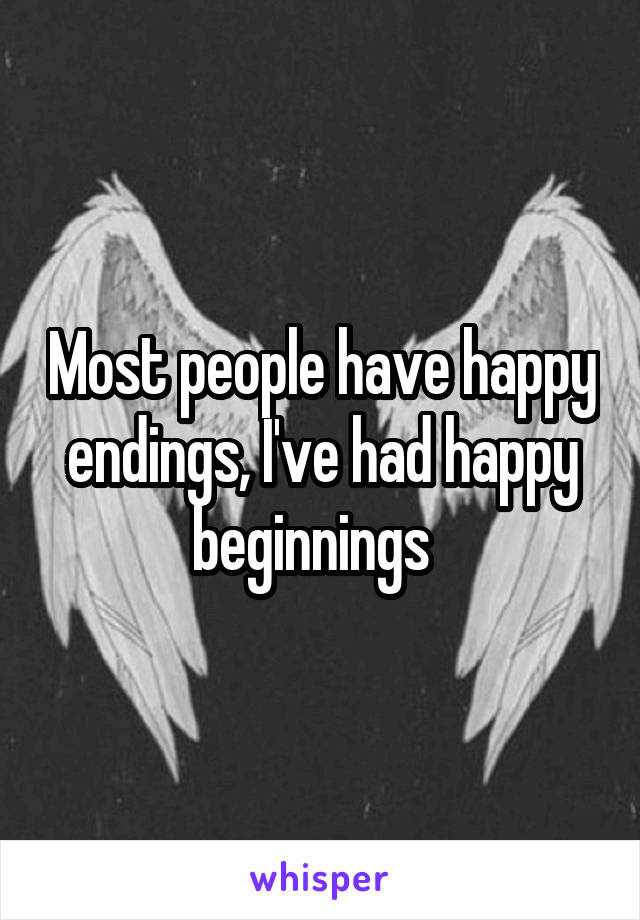 Most people have happy endings, I've had happy beginnings

whisper